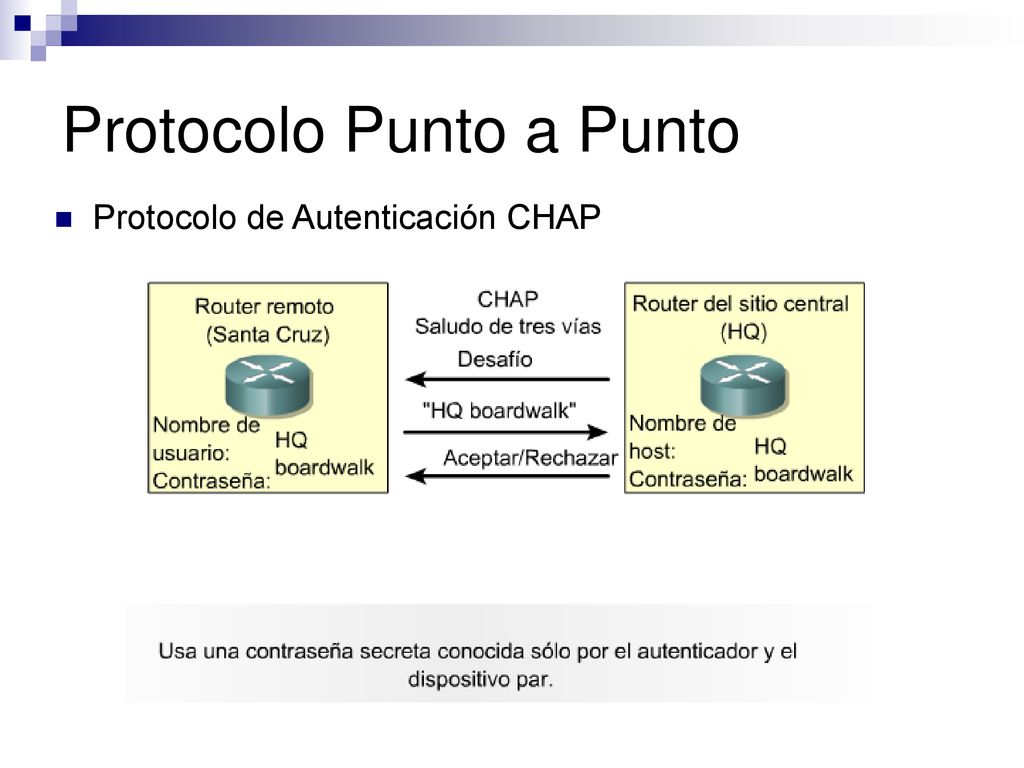 Protocolo Punto a Punto

Protocolo de Autenticación CHAP

Router remoto (Santa Cruz)

Nombre de usuario: HQ
Contraseña: boardwalk

CHAP
Saludo de tres vías

Desafío

"HQ boardwalk"

Aceptar/Rechazar

Router del sitio central (HQ)

Nombre de host: HQ
Contraseña: boardwalk

Usa una contraseña secreta conocida sólo por el autenticador y el dispositivo par.